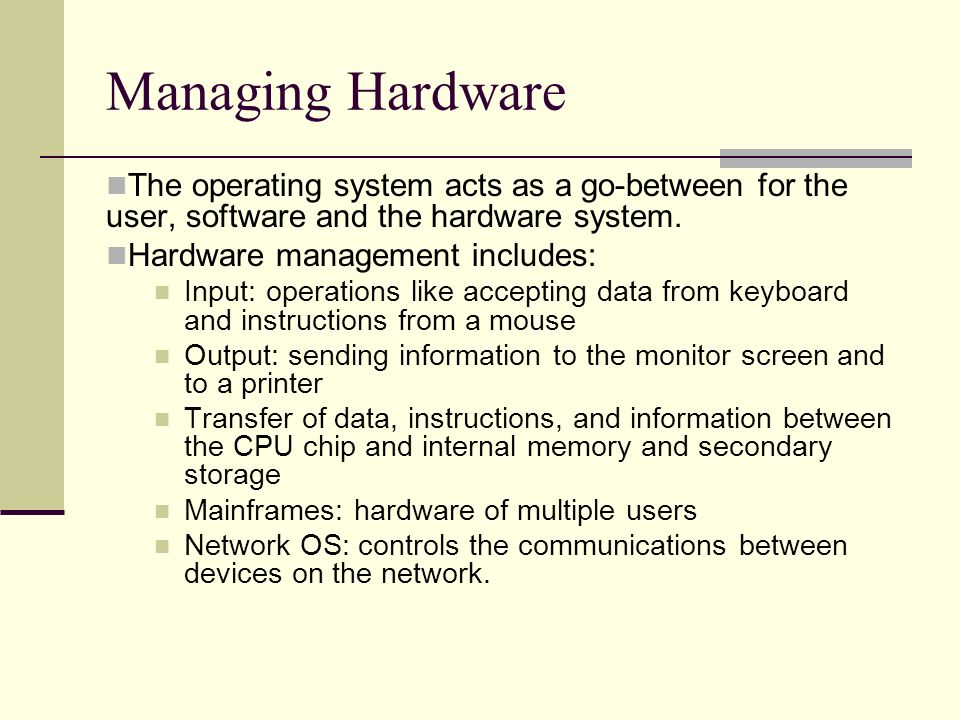 Managing Hardware

The operating system acts as a go-between for the user, software and the hardware system.

Hardware management includes:

Input: operations like accepting data from keyboard and instructions from a mouse

Output: sending information to the monitor screen and to a printer

Transfer of data, instructions, and information between the CPU chip and internal memory and secondary storage

Mainframes: hardware of multiple users

Network OS: controls the communications between devices on the network.